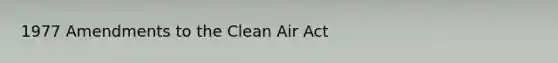 1977 Amendments to the Clean Air Act